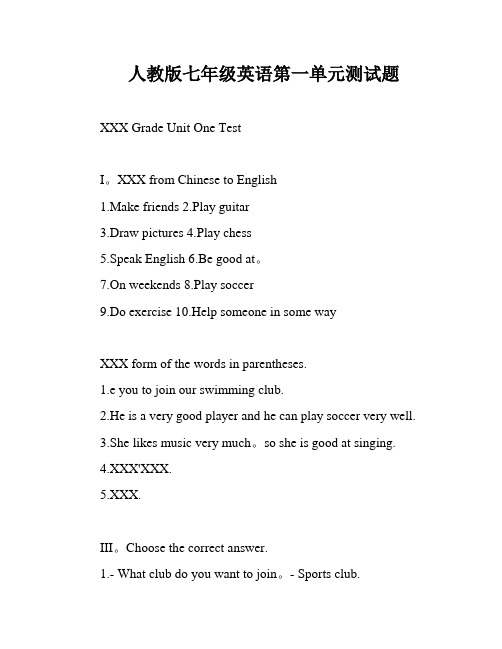 人教版七年级英语第一单元测试题

XXX Grade Unit One Test

I。XXX from Chinese to English

1.Make friends 2.Play guitar

3.Draw pictures 4.Play chess

5.Speak English 6.Be good at。

7.On weekends 8.Play soccer

9.Do exercise 10.Help someone in some way

XXX form of the words in parentheses.

1.e you to join our swimming club.

2.He is a very good player and he can play soccer very well.

3.She likes music very much。so she is good at singing.

4.XXX'XXX.

5.XXX.

III。Choose the correct answer.

1.- What club do you want to join。- Sports club.